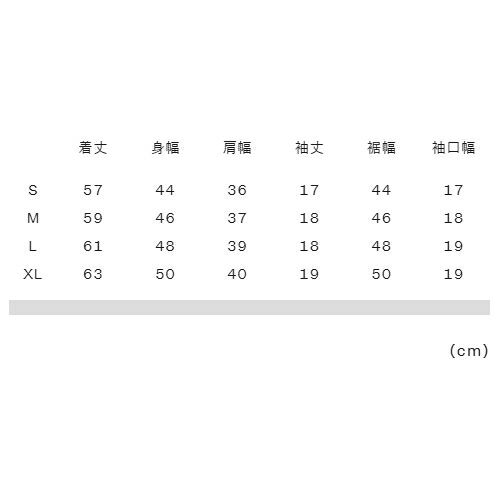 |  | 着丈 | 身幅 | 肩幅 | 袖丈 | 裾幅 | 袖口幅 |
|---|---|---|---|---|---|---|
| S | 57 | 44 | 36 | 17 | 44 | 17 |
| M | 59 | 46 | 37 | 18 | 46 | 18 |
| L | 61 | 48 | 39 | 18 | 48 | 19 |
| XL | 63 | 50 | 40 | 19 | 50 | 19 |

(cm)